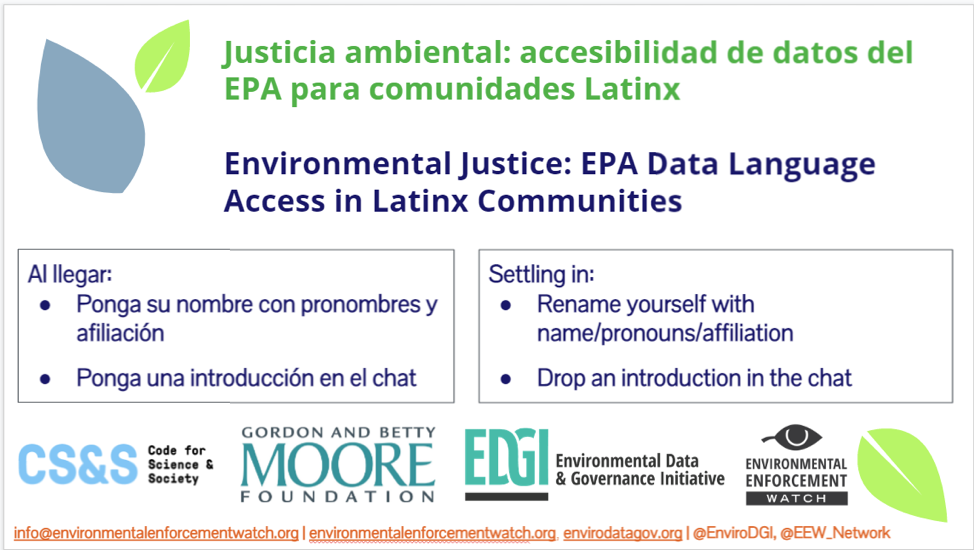 Justicia ambiental: accesibilidad de datos del EPA para comunidades Latinx

Environmental Justice: EPA Data Language Access in Latinx Communities

Al llegar:
• Ponga su nombre con pronombres y afiliación
• Ponga una introducción en el chat

Settling in:
• Rename yourself with name/pronouns/affiliation
• Drop an introduction in the chat

CS&S Code for Science & Society

GORDON AND BETTY MOORE FOUNDATION

EDGI Environmental Data & Governance Initiative

ENVIRONMENTAL ENFORCEMENT WATCH

info@environmentalenforcementwatch.org | environmentalenforcementwatch.org, envirodatagov.org | @EnviroDGI, @EEW_Network